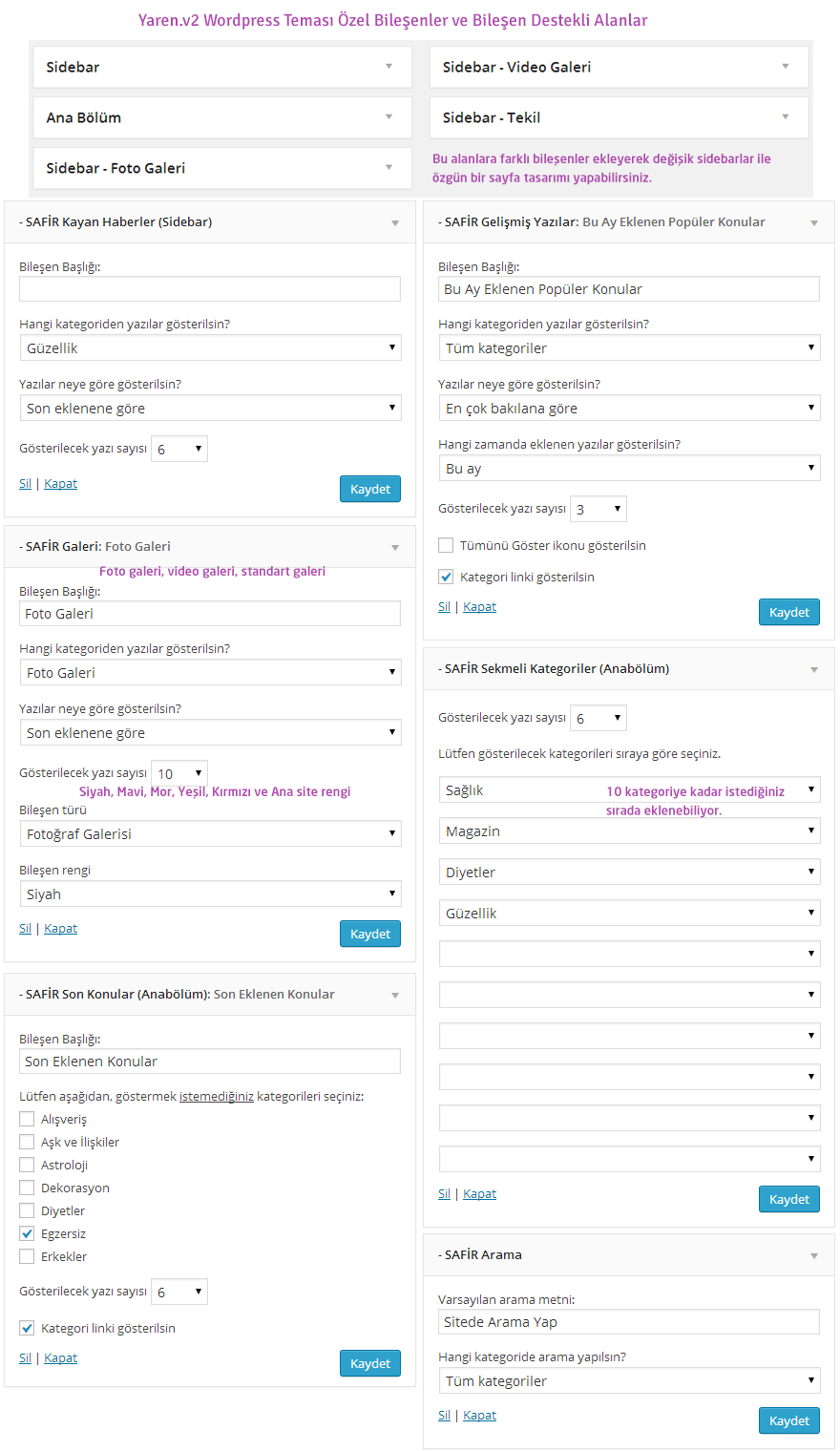 Yaren.v2 Wordpress Teması Özel Bileşenler ve Bileşen Destekli Alanlar

Sidebar

Ana Bölüm

Sidebar - Foto Galeri

Sidebar - Video Galeri

Sidebar - Tekil

Bu alanlara farklı bileşenler ekleyerek değişik sidebarlar ile özgün bir sayfa tasarımı yapabilirsiniz.

- SAFİR Kayan Haberler (Sidebar)

Bileşen Başlığı:

Hangi kategoriden yazılar gösterilsin?
Güzellik

Yazılar neye göre gösterilsin?
Son eklenene göre

Gösterilecek yazı sayısı 6

Sil | Kapat
Kaydet

- SAFİR Galeri: Foto Galeri

Foto galeri, video galeri, standart galeri

Bileşen Başlığı:
Foto Galeri

Hangi kategoriden yazılar gösterilsin?
Foto Galeri

Yazılar neye göre gösterilsin?
Son eklenene göre

Gösterilecek yazı sayısı 10

Siyah, Mavi, Mor, Yeşil, Kırmızı ve Ana site rengi

Bileşen türü
Fotoğraf Galerisi

Bileşen rengi
Siyah

Sil | Kapat
Kaydet

- SAFİR Son Konular (Anabölüm): Son Eklenen Konular

Bileşen Başlığı:
Son Eklenen Konular

Lütfen aşağıdan, göstermek istemediğiniz kategorileri seçiniz:
Alışveriş
Aşk ve İlişkiler
Astroloji
Dekorasyon
Diyetler
Egzersiz
Erkekler

Gösterilecek yazı sayısı 6

Kategori linki gösterilsin

Sil | Kapat
Kaydet

- SAFİR Gelişmiş Yazılar: Bu Ay Eklenen Popüler Konular

Bileşen Başlığı:
Bu Ay Eklenen Popüler Konular

Hangi kategoriden yazılar gösterilsin?
Tüm kategoriler

Yazılar neye göre gösterilsin?
En çok bakılana göre

Hangi zamanda eklenen yazılar gösterilsin?
Bu ay

Gösterilecek yazı sayısı 3

Tümünü Göster ikonu gösterilsin

Kategori linki gösterilsin

Sil | Kapat
Kaydet

- SAFİR Sekmeli Kategoriler (Anabölüm)

Gösterilecek yazı sayısı 6

Lütfen gösterilecek kategorileri sıraya göre seçiniz.

Sağlık
10 kategoriye kadar istediğiniz sırada eklenebiliyor.
Magazin
Diyetler
Güzellik

Sil | Kapat
Kaydet

- SAFİR Arama

Varsayılan arama metni:
Sitede Arama Yap

Hangi kategoride arama yapılsın?
Tüm kategoriler

Sil | Kapat
Kaydet